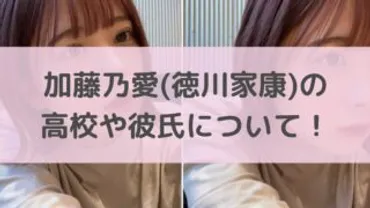 加藤乃愛(徳川家康)の
高校や彼氏について！